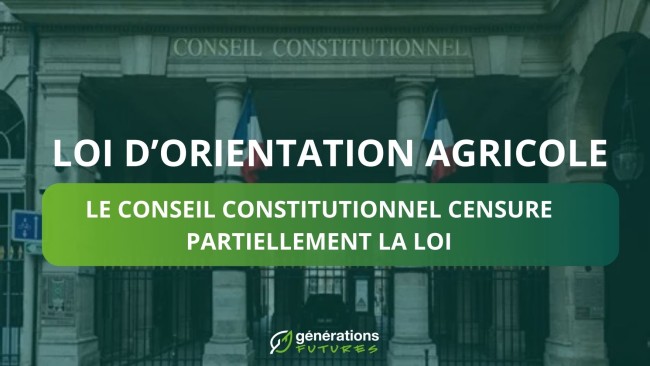 CONSEIL CONSTITUTIONNEL

LOI D'ORIENTATION AGRICOLE

LE CONSEIL CONSTITUTIONNEL CENSURE PARTIELLEMENT LA LOI

générations FUTURES